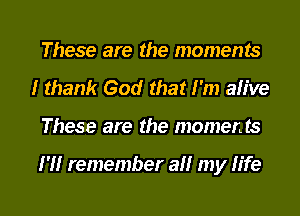 These are the moments
I thank God that I'm alive
These are the moments
I'll remember all my life